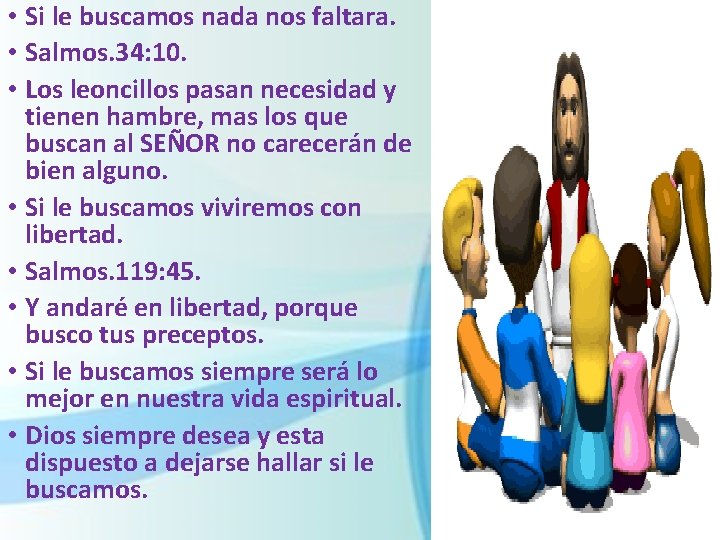 • Si le buscamos nada nos faltara.

• Salmos.34:10.

• Los leoncillos pasan necesidad y tienen hambre, mas los que buscan al SEÑOR no carecerán de bien alguno.

• Si le buscamos viviremos con libertad.

• Salmos.119:45.

• Y andaré en libertad, porque busco tus preceptos.

• Si le buscamos siempre será lo mejor en nuestra vida espiritual.

• Dios siempre desea y esta dispuesto a dejarse hallar si le buscamos.